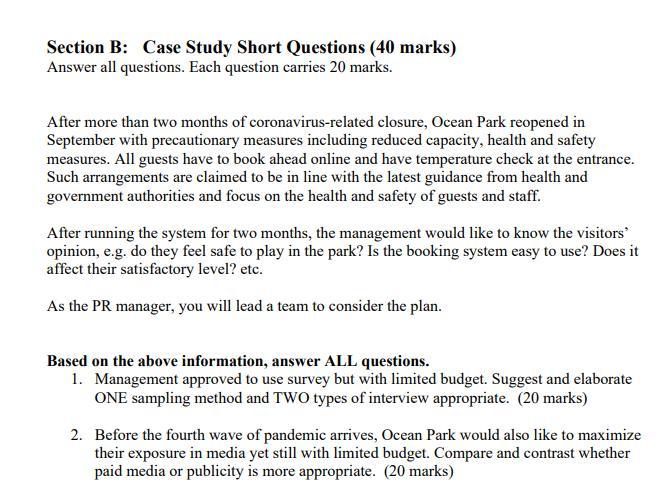 Section B: Case Study Short Questions (40 marks)
Answer all questions. Each question carries 20 marks.

After more than two months of coronavirus-related closure, Ocean Park reopened in September with precautionary measures including reduced capacity, health and safety measures. All guests have to book ahead online and have temperature check at the entrance. Such arrangements are claimed to be in line with the latest guidance from health and government authorities and focus on the health and safety of guests and staff.

After running the system for two months, the management would like to know the visitors' opinion, e.g. do they feel safe to play in the park? Is the booking system easy to use? Does it affect their satisfactory level? etc.

As the PR manager, you will lead a team to consider the plan.

Based on the above information, answer ALL questions.
1. Management approved to use survey but with limited budget. Suggest and elaborate ONE sampling method and TWO types of interview appropriate. (20 marks)

2. Before the fourth wave of pandemic arrives, Ocean Park would also like to maximize their exposure in media yet still with limited budget. Compare and contrast whether paid media or publicity is more appropriate. (20 marks)